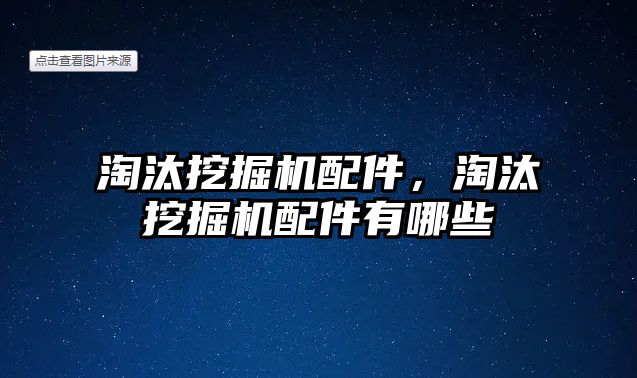 点击查看图片来源

淘汰挖掘机配件，淘汰挖掘机配件有哪些